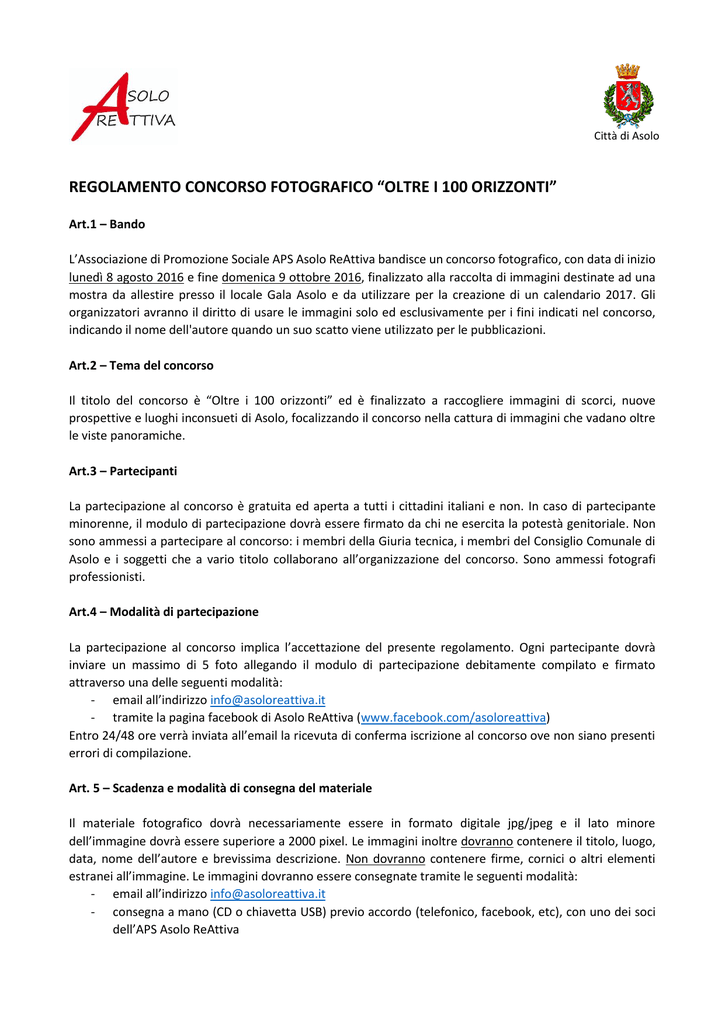 ASOLO REATTIVA

Città di Asolo

REGOLAMENTO CONCORSO FOTOGRAFICO “OLTRE I 100 ORIZZONTI”

Art.1 – Bando

L’Associazione di Promozione Sociale APS Asolo ReAttiva bandisce un concorso fotografico, con data di inizio lunedì 8 agosto 2016 e fine domenica 9 ottobre 2016, finalizzato alla raccolta di immagini destinate ad una mostra da allestire presso il locale Gala Asolo e da utilizzare per la creazione di un calendario 2017. Gli organizzatori avranno il diritto di usare le immagini solo ed esclusivamente per i fini indicati nel concorso, indicando il nome dell'autore quando un suo scatto viene utilizzato per le pubblicazioni.

Art.2 – Tema del concorso

Il titolo del concorso è “Oltre i 100 orizzonti” ed è finalizzato a raccogliere immagini di scorci, nuove prospettive e luoghi inconsueti di Asolo, focalizzando il concorso nella cattura di immagini che vadano oltre le viste panoramiche.

Art.3 – Partecipanti

La partecipazione al concorso è gratuita ed aperta a tutti i cittadini italiani e non. In caso di partecipante minorenne, il modulo di partecipazione dovrà essere firmato da chi ne esercita la potestà genitoriale. Non sono ammessi a partecipare al concorso: i membri della Giuria tecnica, i membri del Consiglio Comunale di Asolo e i soggetti che a vario titolo collaborano all’organizzazione del concorso. Sono ammessi fotografi professionisti.

Art.4 – Modalità di partecipazione

La partecipazione al concorso implica l’accettazione del presente regolamento. Ogni partecipante dovrà inviare un massimo di 5 foto allegando il modulo di partecipazione debitamente compilato e firmato attraverso una delle seguenti modalità:
- email all’indirizzo info@asoloreattiva.it
- tramite la pagina facebook di Asolo ReAttiva (www.facebook.com/asoloreattiva)
Entro 24/48 ore verrà inviata all’email la ricevuta di conferma iscrizione al concorso ove non siano presenti errori di compilazione.

Art. 5 – Scadenza e modalità di consegna del materiale

Il materiale fotografico dovrà necessariamente essere in formato digitale jpg/jpeg e il lato minore dell’immagine dovrà essere superiore a 2000 pixel. Le immagini inoltre dovranno contenere il titolo, luogo, data, nome dell’autore e brevissima descrizione. Non dovranno contenere firme, cornici o altri elementi estranei all’immagine. Le immagini dovranno essere consegnate tramite le seguenti modalità:
- email all’indirizzo info@asoloreattiva.it
- consegna a mano (CD o chiavetta USB) previo accordo (telefonico, facebook, etc), con uno dei soci dell’APS Asolo ReAttiva